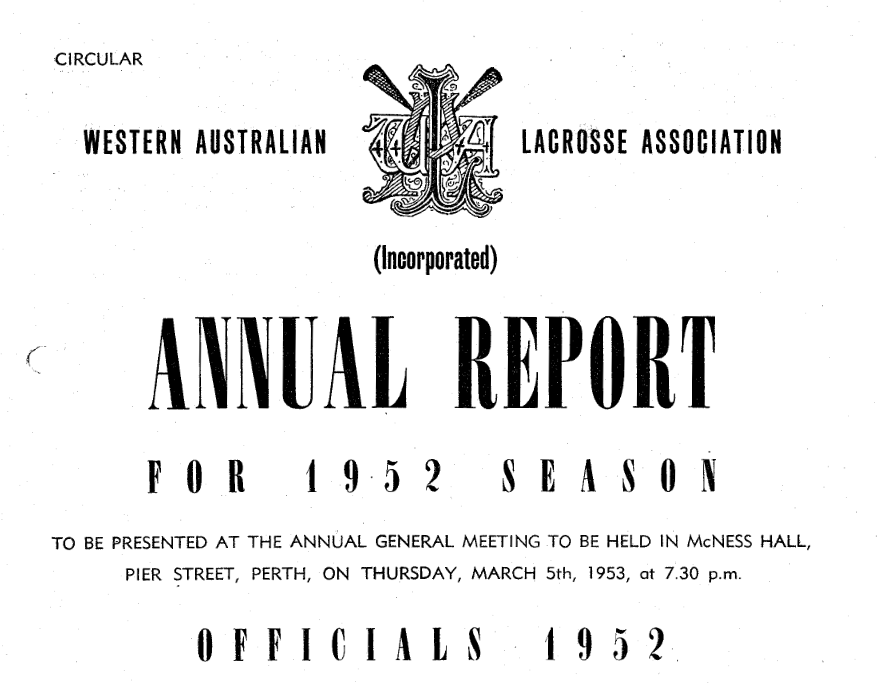 CIRCULAR

WESTERN AUSTRALIAN

LACROSSE ASSOCIATION

(Incorporated)

ANNUAL REPORT

FOR 1952 SEASON

TO BE PRESENTED AT THE ANNUAL GENERAL MEETING TO BE HELD IN McNESS HALL, PIER STREET, PERTH, ON THURSDAY, MARCH 5th, 1953, at 7.30 p.m.

OFFICIALS 1952